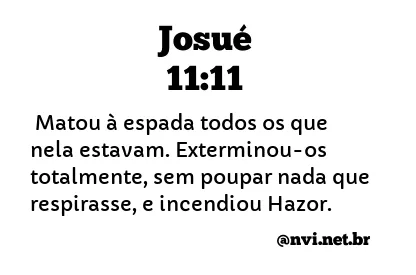 Josué
11:11

Matou à espada todos os que nela estavam. Exterminou-os totalmente, sem poupar nada que respirasse, e incendiou Hazor.

@nvi.net.br